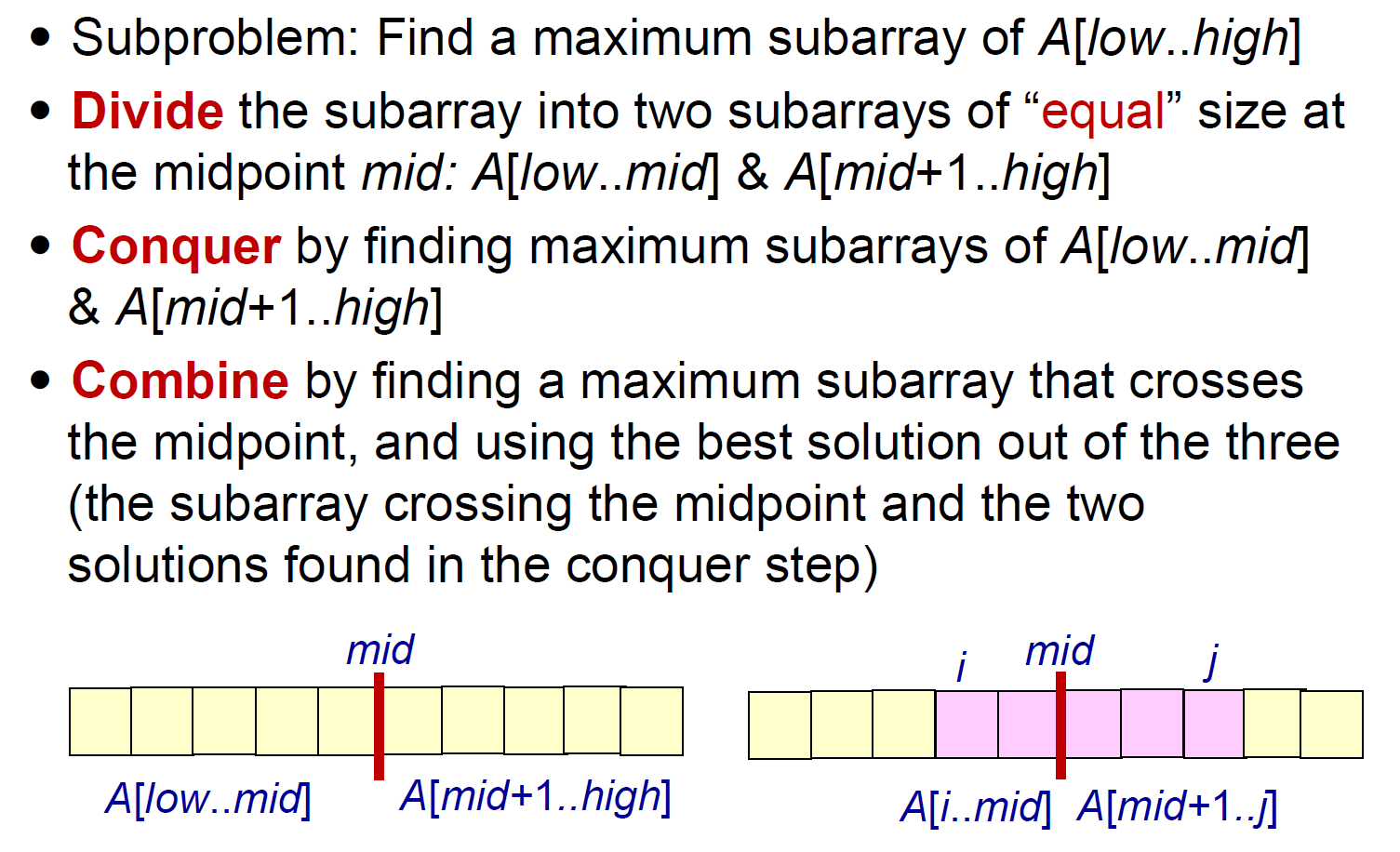 • Subproblem: Find a maximum subarray of A[low..high]

• Divide the subarray into two subarrays of “equal” size at the midpoint mid: A[low..mid] & A[mid+1..high]

• Conquer by finding maximum subarrays of A[low..mid] & A[mid+1..high]

• Combine by finding a maximum subarray that crosses the midpoint, and using the best solution out of the three (the subarray crossing the midpoint and the two solutions found in the conquer step)

mid

A[low..mid]

A[mid+1..high]

i

mid

j

A[i..mid]

A[mid+1..j]